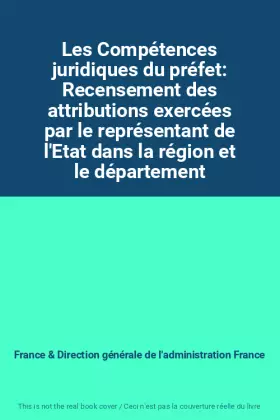 Les Compétences juridiques du préfet: Recensement des attributions exercées par le représentant de l'Etat dans la région et le département

France & Direction générale de l'administration France

This is not the real book cover / Ceci n'est pas la couverture réelle du livre